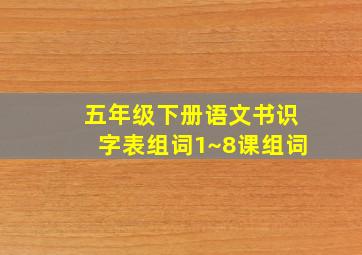 五年级下册语文书识字表组词1~8课组词